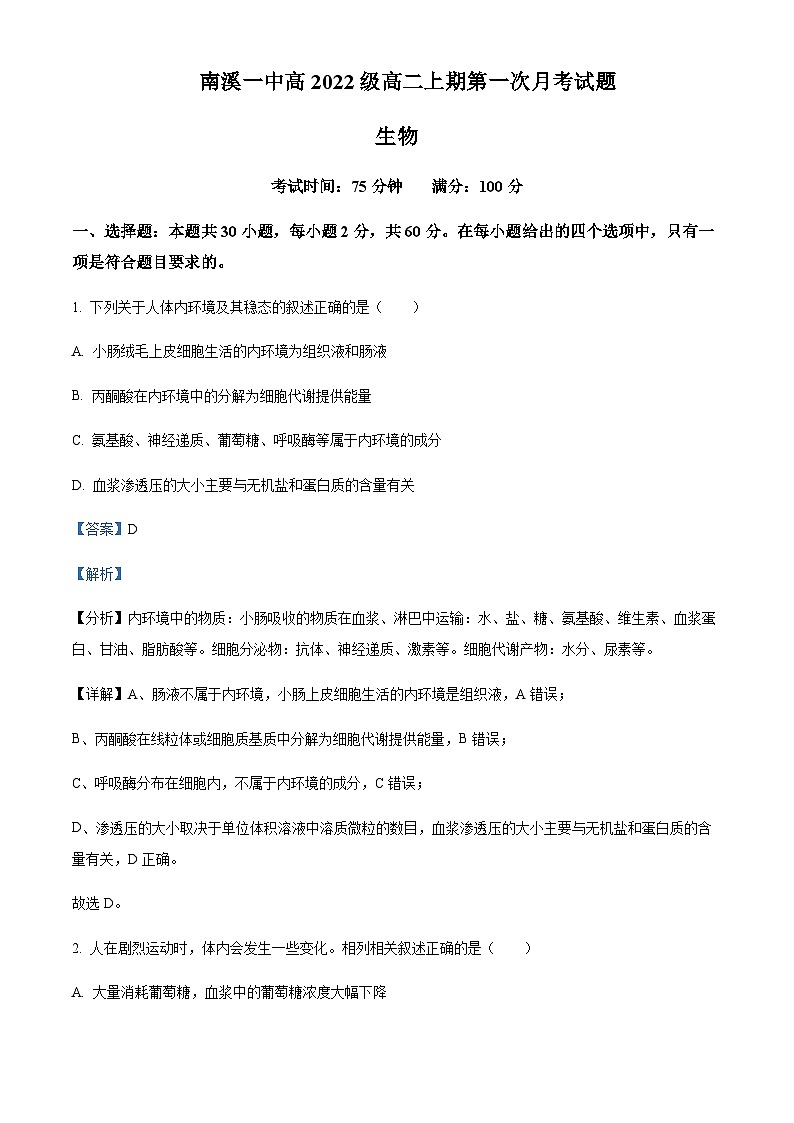 南溪一中高 2022 级高二上期第一次月考试题

生物

考试时间：75 分钟　　满分：100 分

一、选择题：本题共 30 小题，每小题 2 分，共 60 分。在每小题给出的四个选项中，只有一项是符合题目要求的。

1. 下列关于人体内环境及其稳态的叙述正确的是（　　）

A. 小肠绒毛上皮细胞生活的内环境为组织液和肠液

B. 丙酮酸在内环境中的分解为细胞代谢提供能量

C. 氨基酸、神经递质、葡萄糖、呼吸酶等属于内环境的成分

D. 血浆渗透压的大小主要与无机盐和蛋白质的含量有关

【答案】D

【解析】

【分析】内环境中的物质：小肠吸收的物质在血浆、淋巴中运输：水、盐、糖、氨基酸、维生素、血浆蛋白、甘油、脂肪酸等。细胞分泌物：抗体、神经递质、激素等。细胞代谢产物：水分、尿素等。

【详解】A、肠液不属于内环境，小肠上皮细胞生活的内环境是组织液，A 错误；

B、丙酮酸在线粒体或细胞质基质中分解为细胞代谢提供能量，B 错误；

C、呼吸酶分布在细胞内，不属于内环境的成分，C 错误；

D、渗透压的大小取决于单位体积溶液中溶质微粒的数目，血浆渗透压的大小主要与无机盐和蛋白质的含量有关，D 正确。

故选 D。

2. 人在剧烈运动时，体内会发生一些变化。相列相关叙述正确的是（　　）

A. 大量消耗葡萄糖，血浆中的葡萄糖浓度大幅下降